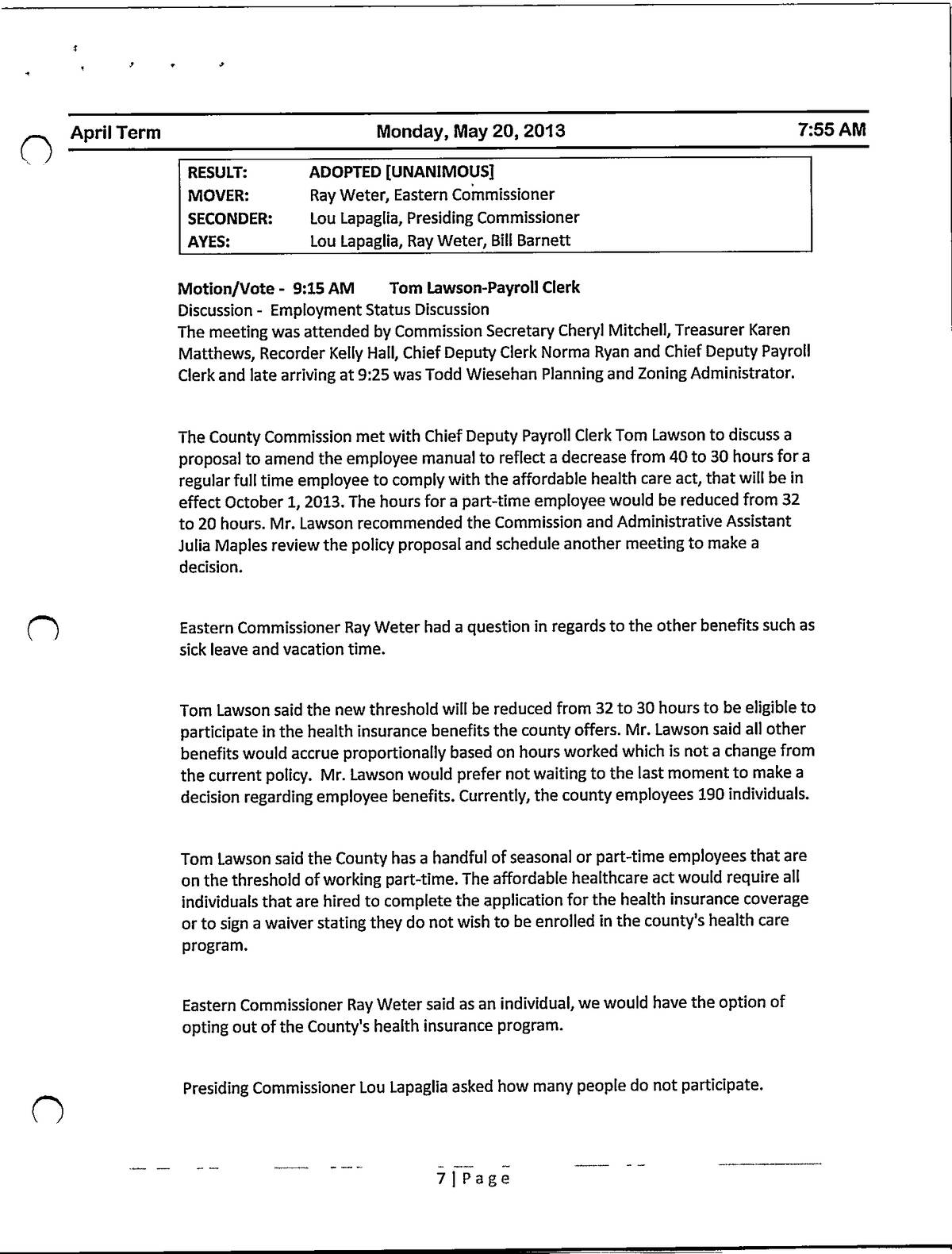 April Term Monday, May 20, 2013 7:55 AM

| RESULT: | ADOPTED [UNANIMOUS] |
|---|---|
| MOVER: | Ray Weter, Eastern Commissioner |
| SECONDER: | Lou Lapaglia, Presiding Commissioner |
| AYES: | Lou Lapaglia, Ray Weter, Bill Barnett |

Motion/Vote - 9:15 AM Tom Lawson-Payroll Clerk
Discussion - Employment Status Discussion
The meeting was attended by Commission Secretary Cheryl Mitchell, Treasurer Karen Matthews, Recorder Kelly Hall, Chief Deputy Clerk Norma Ryan and Chief Deputy Payroll Clerk and late arriving at 9:25 was Todd Wiesehan Planning and Zoning Administrator.

The County Commission met with Chief Deputy Payroll Clerk Tom Lawson to discuss a proposal to amend the employee manual to reflect a decrease from 40 to 30 hours for a regular full time employee to comply with the affordable health care act, that will be in effect October 1, 2013. The hours for a part-time employee would be reduced from 32 to 20 hours. Mr. Lawson recommended the Commission and Administrative Assistant Julia Maples review the policy proposal and schedule another meeting to make a decision.

Eastern Commissioner Ray Weter had a question in regards to the other benefits such as sick leave and vacation time.

Tom Lawson said the new threshold will be reduced from 32 to 30 hours to be eligible to participate in the health insurance benefits the county offers. Mr. Lawson said all other benefits would accrue proportionally based on hours worked which is not a change from the current policy. Mr. Lawson would prefer not waiting to the last moment to make a decision regarding employee benefits. Currently, the county employees 190 individuals.

Tom Lawson said the County has a handful of seasonal or part-time employees that are on the threshold of working part-time. The affordable healthcare act would require all individuals that are hired to complete the application for the health insurance coverage or to sign a waiver stating they do not wish to be enrolled in the county's health care program.

Eastern Commissioner Ray Weter said as an individual, we would have the option of opting out of the County's health insurance program.

Presiding Commissioner Lou Lapaglia asked how many people do not participate.

7 | Page